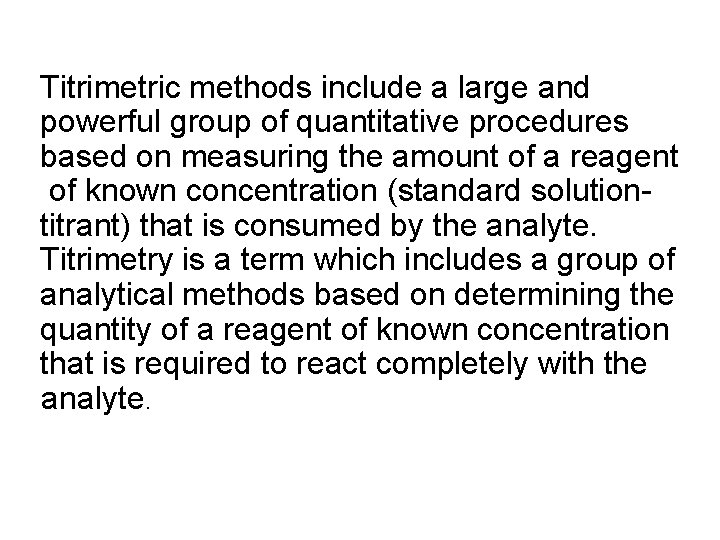 Titrimetric methods include a large and powerful group of quantitative procedures based on measuring the amount of a reagent of known concentration (standard solution-titrant) that is consumed by the analyte.
Titrimetry is a term which includes a group of analytical methods based on determining the quantity of a reagent of known concentration that is required to react completely with the analyte.